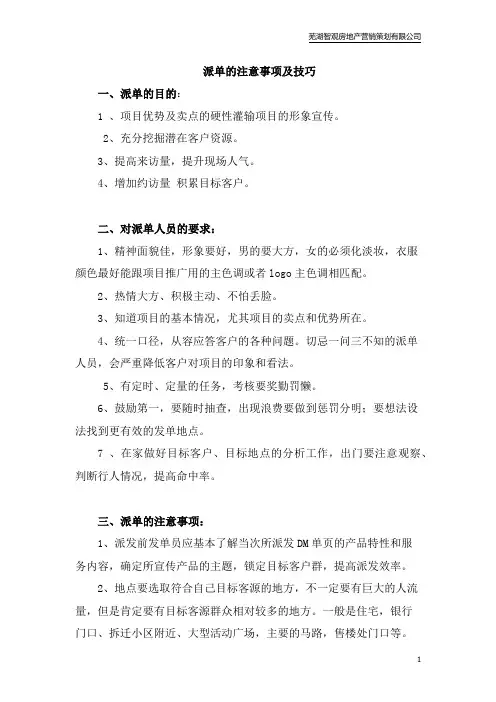 芜湖智观房地产营销策划有限公司

派单的注意事项及技巧

一、派单的目的：

1 、项目优势及卖点的硬性灌输项目的形象宣传。

2、充分挖掘潜在客户资源。

3、提高来访量，提升现场人气。

4、增加约访量 积累目标客户。

二、对派单人员的要求：

1、精神面貌佳，形象要好，男的要大方，女的必须化淡妆，衣服颜色最好能跟项目推广用的主色调或者 logo 主色调相匹配。

2、热情大方、积极主动、不怕丢脸。

3、知道项目的基本情况，尤其项目的卖点和优势所在。

4、统一口径，从容应答客户的各种问题。切忌一问三不知的派单人员，会严重降低客户对项目的印象和看法。

5、有定时、定量的任务，考核要奖勤罚懒。

6、鼓励第一，要随时抽查，出现浪费要做到惩罚分明；要想法设法找到更有效的发单地点。

7 、在家做好目标客户、目标地点的分析工作，出门要注意观察、判断行人情况，提高命中率。

三、派单的注意事项：

1、派发前发单员应基本了解当次所派发 DM 单页的产品特性和服务内容，确定所宣传产品的主题，锁定目标客户群，提高派发效率。

2、地点要选取符合自己目标客源的地方，不一定要有巨大的人流量，但是肯定要有目标客源群众相对较多的地方。一般是住宅，银行门口、拆迁小区附近、大型活动广场，主要的马路，售楼处门口等。

1